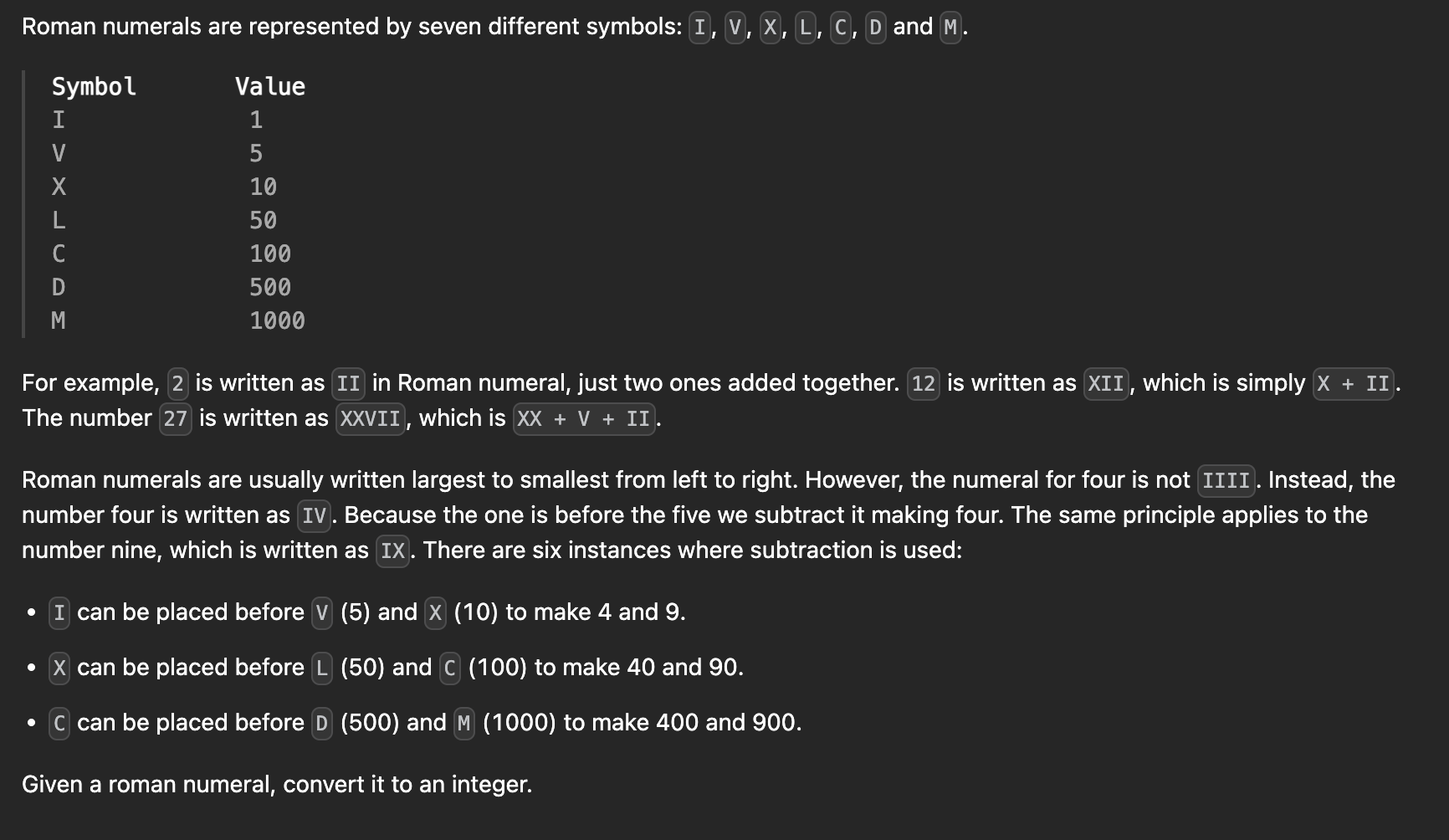 Roman numerals are represented by seven different symbols: I, V, X, L, C, D and M.

| Symbol | Value |
|---|---|
| I | 1 |
| V | 5 |
| X | 10 |
| L | 50 |
| C | 100 |
| D | 500 |
| M | 1000 |

For example, 2 is written as II in Roman numeral, just two ones added together. 12 is written as XII, which is simply X + II. The number 27 is written as XXVII, which is XX + V + II.

Roman numerals are usually written largest to smallest from left to right. However, the numeral for four is not IIII. Instead, the number four is written as IV. Because the one is before the five we subtract it making four. The same principle applies to the number nine, which is written as IX. There are six instances where subtraction is used:

• I can be placed before V (5) and X (10) to make 4 and 9.

• X can be placed before L (50) and C (100) to make 40 and 90.

• C can be placed before D (500) and M (1000) to make 400 and 900.

Given a roman numeral, convert it to an integer.